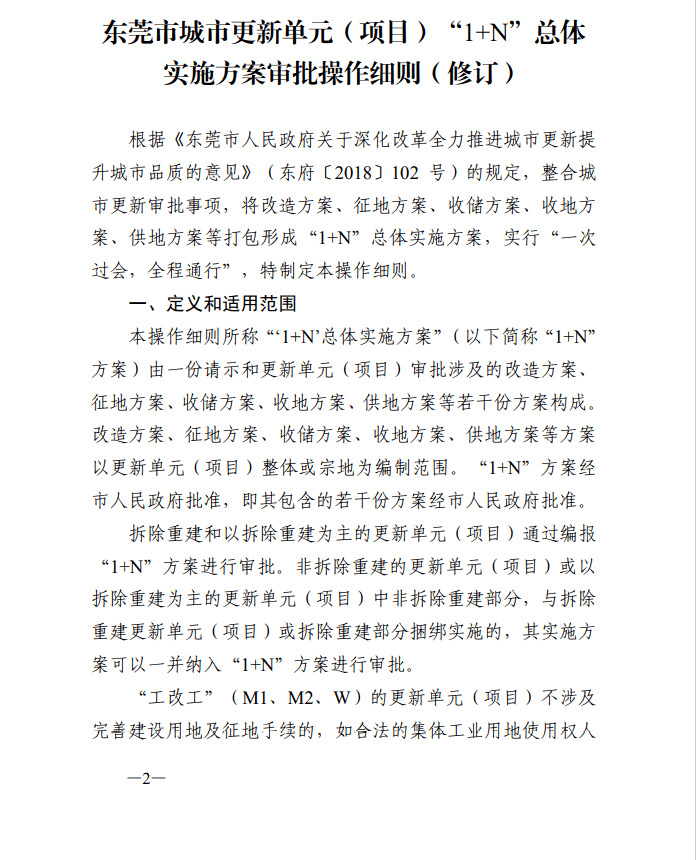 东莞市城市更新单元（项目）“1+N”总体实施方案审批操作细则（修订）

根据《东莞市人民政府关于深化改革全力推进城市更新提升城市品质的意见》（东府〔2018〕102 号）的规定，整合城市更新审批事项，将改造方案、征地方案、收储方案、收地方案、供地方案等打包形成“1+N”总体实施方案，实行“一次过会，全程通行”，特制定本操作细则。

一、定义和适用范围

本操作细则所称“‘1+N’总体实施方案”（以下简称“1+N”方案）由一份请示和更新单元（项目）审批涉及的改造方案、征地方案、收储方案、收地方案、供地方案等若干份方案构成。改造方案、征地方案、收储方案、收地方案、供地方案等方案以更新单元（项目）整体或宗地为编制范围。“1+N”方案经市人民政府批准，即其包含的若干份方案经市人民政府批准。

拆除重建和以拆除重建为主的更新单元（项目）通过编报“1+N”方案进行审批。非拆除重建的更新单元（项目）或以拆除重建为主的更新单元（项目）中非拆除重建部分，与拆除重建更新单元（项目）或拆除重建部分捆绑实施的，其实施方案可以一并纳入“1+N”方案进行审批。

“工改工”（M1、M2、W）的更新单元（项目）不涉及完善建设用地及征地手续的，如合法的集体工业用地使用权人

—2—